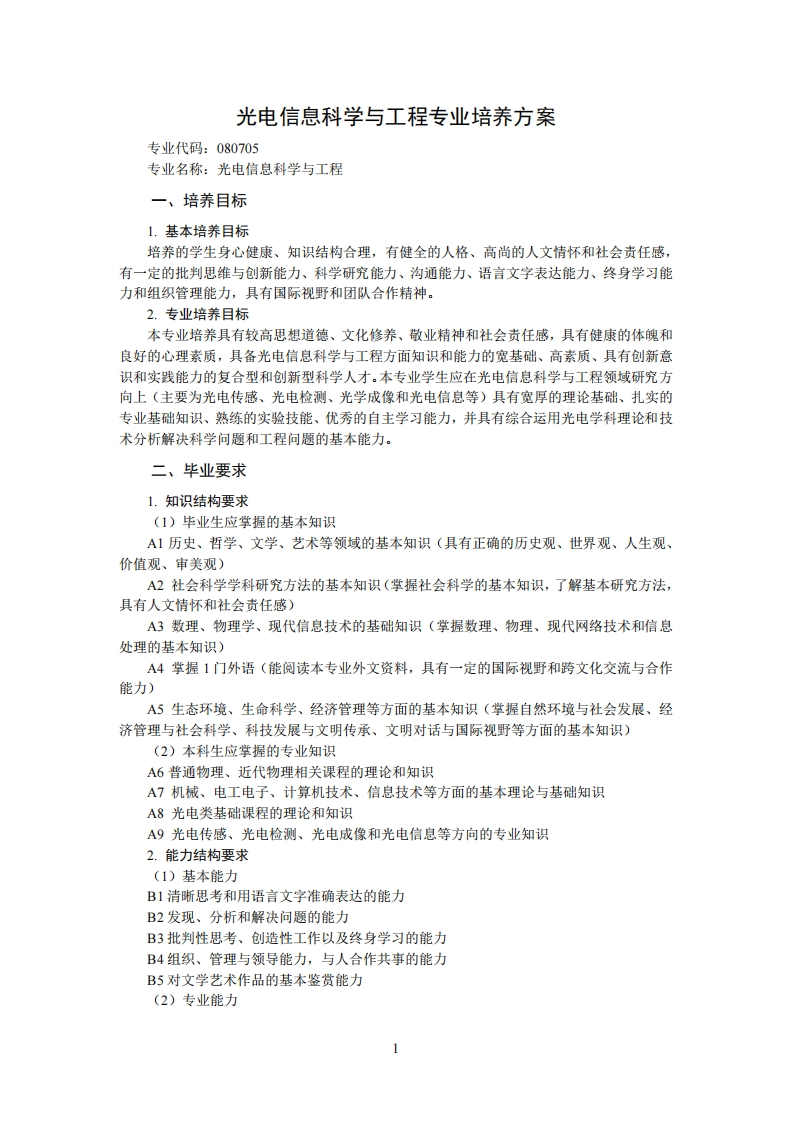 光电信息科学与工程专业培养方案

专业代码：080705
专业名称：光电信息科学与工程

一、培养目标

1. 基本培养目标

培养的学生身心健康、知识结构合理，有健全的人格、高尚的人文情怀和社会责任感，有一定的批判思维与创新能力、科学研究能力、沟通能力、语言文字表达能力、终身学习能力和组织管理能力，具有国际视野和团队合作精神。

2. 专业培养目标

本专业培养具有较高思想道德、文化修养、敬业精神和社会责任感，具有健康的体魄和良好的心理素质，具备光电信息科学与工程方面知识和能力的宽基础、高素质、具有创新意识和实践能力的复合型和创新型科学人才。本专业学生应在光电信息科学与工程领域研究方向上（主要为光电传感、光电检测、光学成像和光电信息等）具有宽厚的理论基础、扎实的专业基础知识、熟练的实验技能、优秀的自主学习能力，并具有综合运用光电学科理论和技术分析解决科学问题和工程问题的基本能力。

二、毕业要求

1. 知识结构要求

（1）毕业生应掌握的基本知识

A1 历史、哲学、文学、艺术等领域的基本知识（具有正确的历史观、世界观、人生观、价值观、审美观）

A2 社会科学学科研究方法的基本知识（掌握社会科学的基本知识，了解基本研究方法，具有人文情怀和社会责任感）

A3 数理、物理学、现代信息技术的基础知识（掌握数理、物理、现代网络技术和信息处理的基本知识）

A4 掌握 1 门外语（能阅读本专业外文资料，具有一定的国际视野和跨文化交流与合作能力）

A5 生态环境、生命科学、经济管理等方面的基本知识（掌握自然环境与社会发展、经济管理与社会科学、科技发展与文明传承、文明对话与国际视野等方面的基本知识）

（2）本科生应掌握的专业知识

A6 普通物理、近代物理相关课程的理论和知识

A7 机械、电工电子、计算机技术、信息技术等方面的基本理论与基础知识

A8 光电类基础课程的理论和知识

A9 光电传感、光电检测、光电成像和光电信息等方向的专业知识

2. 能力结构要求

（1）基本能力

B1 清晰思考和用语言文字准确表达的能力

B2 发现、分析和解决问题的能力

B3 批判性思考、创造性工作以及终身学习的能力

B4 组织、管理与领导能力，与人合作共事的能力

B5 对文学艺术作品的基本鉴赏能力

（2）专业能力

1